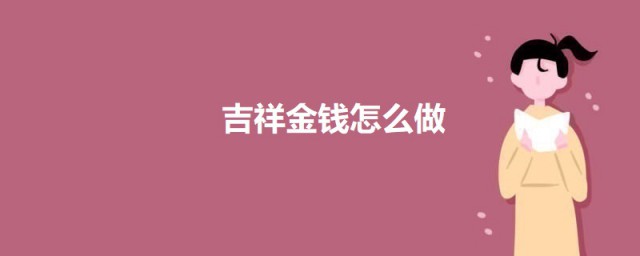 吉祥金钱怎么做